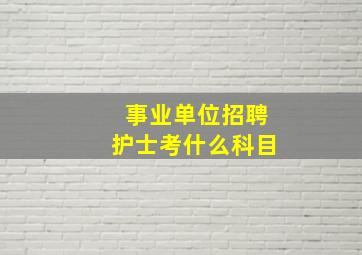 事业单位招聘
护士考什么科目